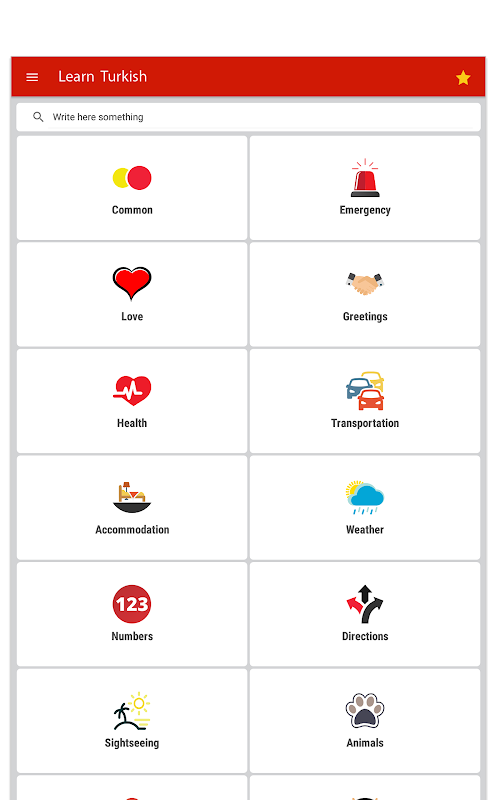 Learn Turkish

Write here something

Common

Emergency

Love

Greetings

Health

Transportation

Accommodation

Weather

123

Numbers

Directions

Sightseeing

Animals